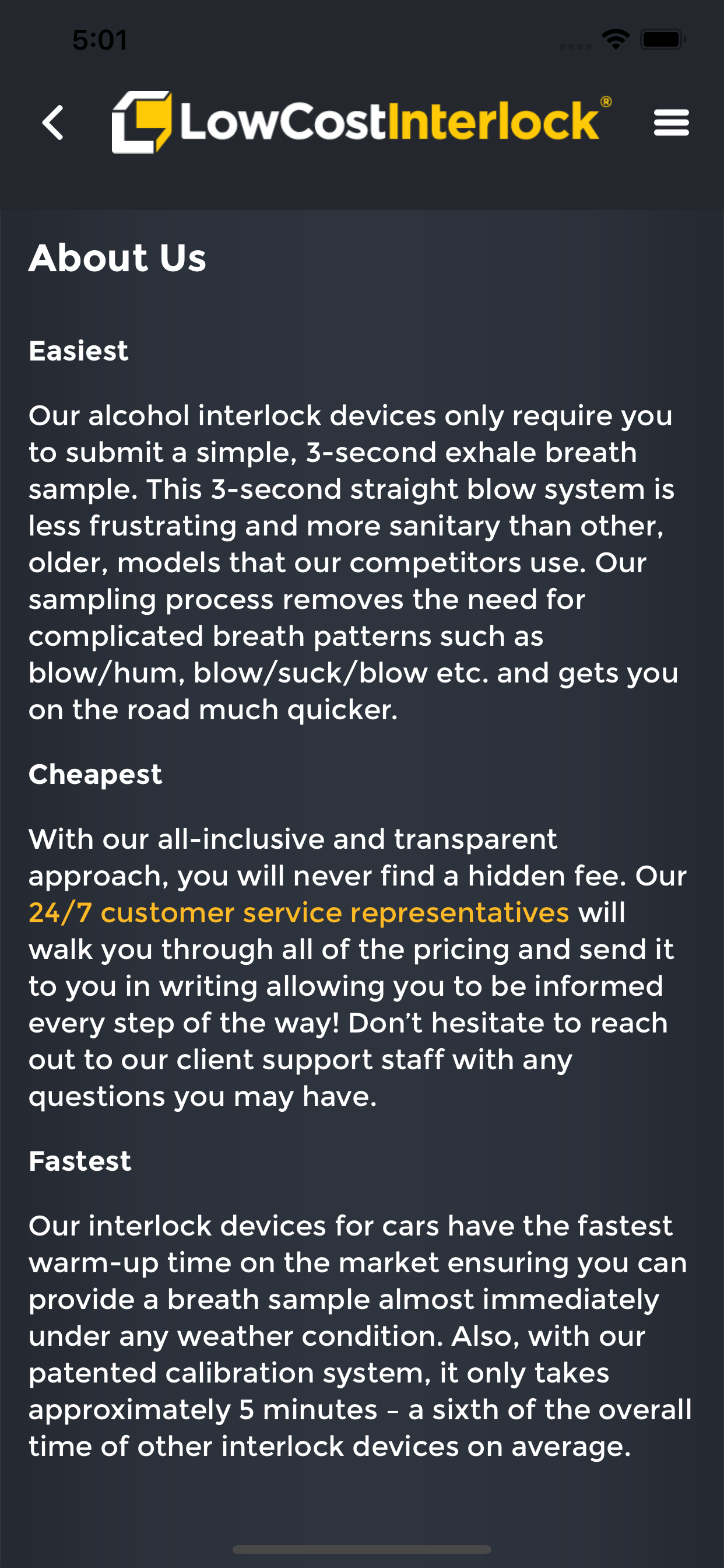 5:01

LowCostInterlock®

About Us

Easiest

Our alcohol interlock devices only require you to submit a simple, 3-second exhale breath sample. This 3-second straight blow system is less frustrating and more sanitary than other, older, models that our competitors use. Our sampling process removes the need for complicated breath patterns such as blow/hum, blow/suck/blow etc. and gets you on the road much quicker.

Cheapest

With our all-inclusive and transparent approach, you will never find a hidden fee. Our 24/7 customer service representatives will walk you through all of the pricing and send it to you in writing allowing you to be informed every step of the way! Don't hesitate to reach out to our client support staff with any questions you may have.

Fastest

Our interlock devices for cars have the fastest warm-up time on the market ensuring you can provide a breath sample almost immediately under any weather condition. Also, with our patented calibration system, it only takes approximately 5 minutes – a sixth of the overall time of other interlock devices on average.